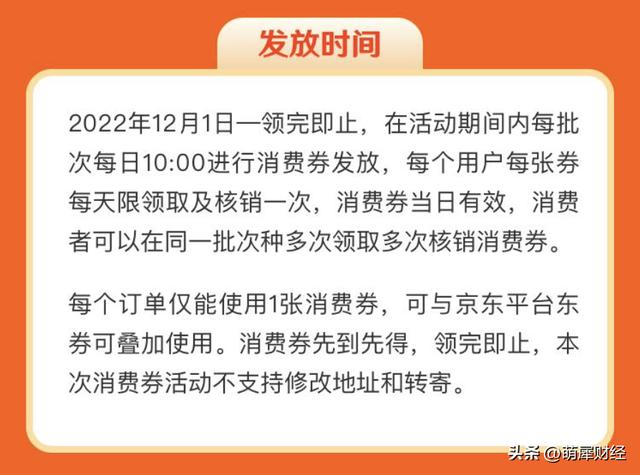 发放时间

2022年12月1日一领完即止，在活动期间内每批次每日10:00进行消费券发放，每个用户每张券每天限领取及核销一次，消费券当日有效，消费者可以在同一批次种多次领取多次核销消费券。

每个订单仅能使用1张消费券，可与京东平台东券可叠加使用。消费券先到先得，领完即止，本次消费券活动不支持修改地址和转寄。

头条 @萌犀财经